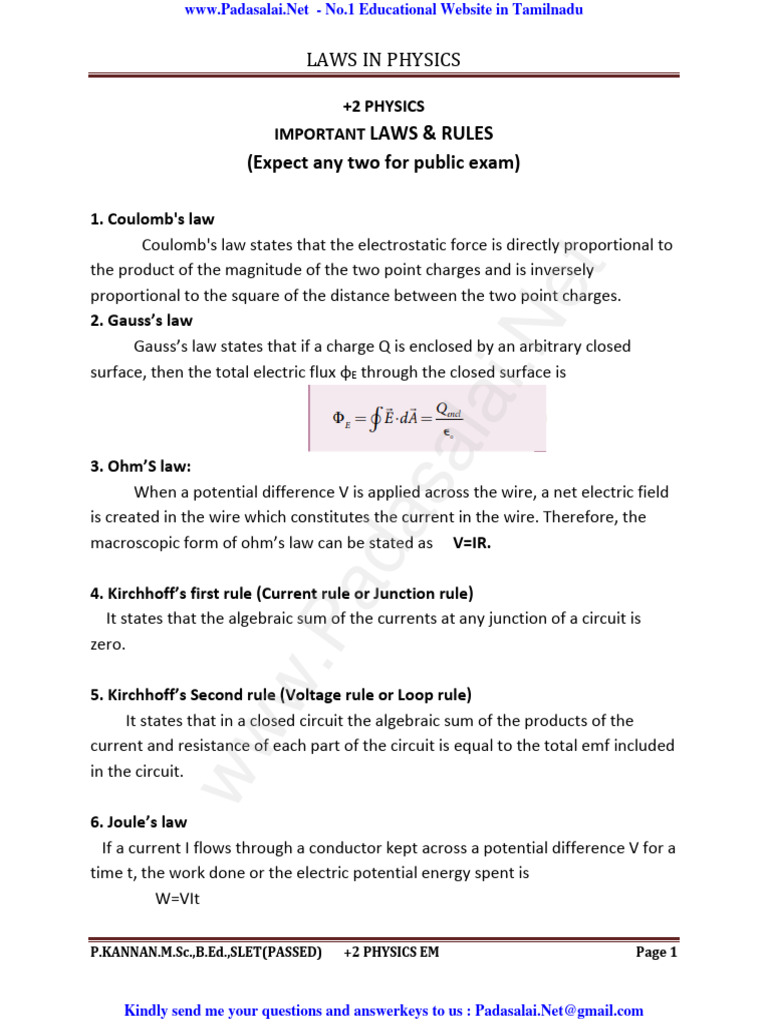 www.Padasalai.Net - No.1 Educational Website in Tamilnadu

LAWS IN PHYSICS

+2 PHYSICS
IMPORTANT LAWS & RULES
(Expect any two for public exam)

1. Coulomb's law

Coulomb's law states that the electrostatic force is directly proportional to the product of the magnitude of the two point charges and is inversely proportional to the square of the distance between the two point charges.

2. Gauss's law

Gauss's law states that if a charge Q is enclosed by an arbitrary closed surface, then the total electric flux $\phi_E$ through the closed surface is

$\Phi_E = \oint \vec{E} \cdot d\vec{A} = \frac{Q_{encl}}{\epsilon_o}$

3. Ohm'S law:

When a potential difference V is applied across the wire, a net electric field is created in the wire which constitutes the current in the wire. Therefore, the macroscopic form of ohm's law can be stated as V=IR.

4. Kirchhoff's first rule (Current rule or Junction rule)

It states that the algebraic sum of the currents at any junction of a circuit is zero.

5. Kirchhoff's Second rule (Voltage rule or Loop rule)

It states that in a closed circuit the algebraic sum of the products of the current and resistance of each part of the circuit is equal to the total emf included in the circuit.

6. Joule's law

If a current I flows through a conductor kept across a potential difference V for a time t, the work done or the electric potential energy spent is

W=VIt

www.Padasalai.Net

P.KANNAN.M.Sc.,B.Ed.,SLET(PASSED) +2 PHYSICS EM Page 1

Kindly send me your questions and answerkeys to us : Padasalai.Net@gmail.com